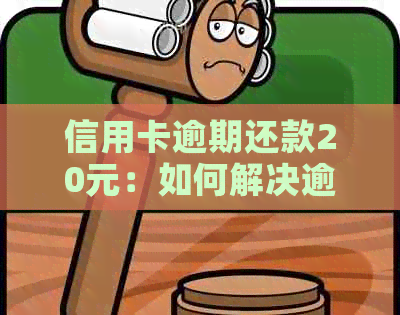 信用卡逾期还款20元：如何解决逾